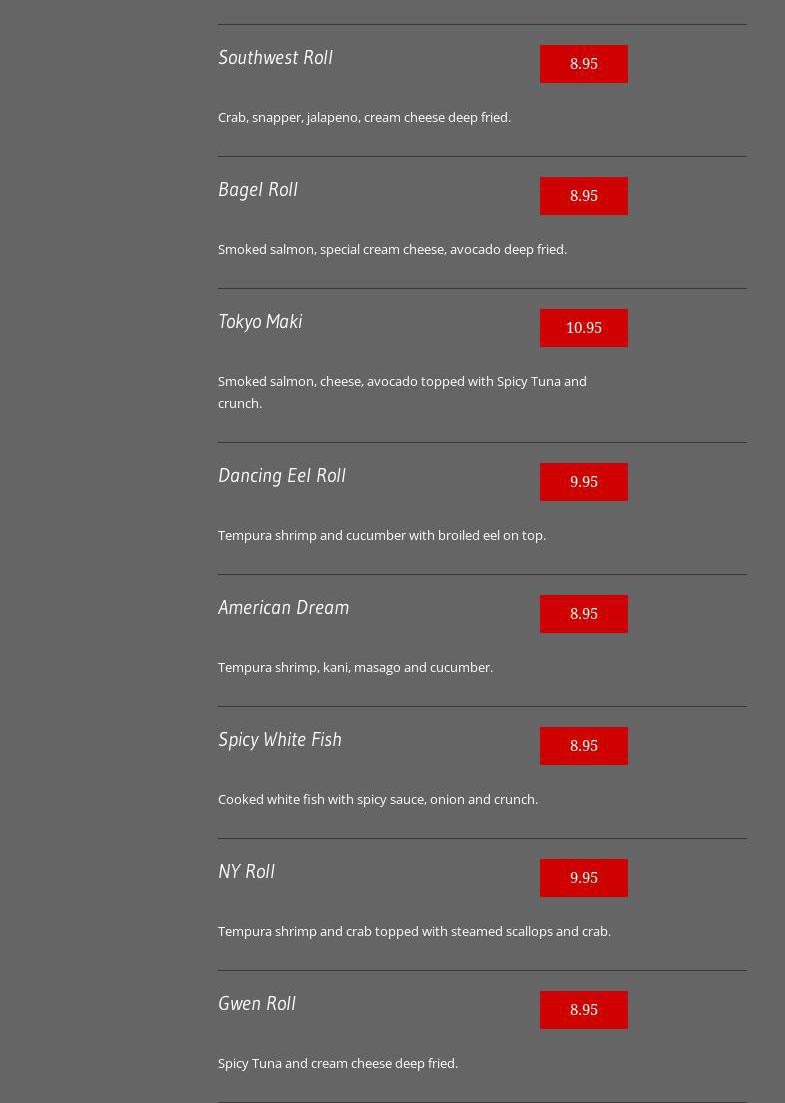 Southwest Roll

8.95

Crab, snapper, jalapeno, cream cheese deep fried.

Bagel Roll

8.95

Smoked salmon, special cream cheese, avocado deep fried.

Tokyo Maki

10.95

Smoked salmon, cheese, avocado topped with Spicy Tuna and crunch.

Dancing Eel Roll

9.95

Tempura shrimp and cucumber with broiled eel on top.

American Dream

8.95

Tempura shrimp, kani, masago and cucumber.

Spicy White Fish

8.95

Cooked white fish with spicy sauce, onion and crunch.

NY Roll

9.95

Tempura shrimp and crab topped with steamed scallops and crab.

Gwen Roll

8.95

Spicy Tuna and cream cheese deep fried.